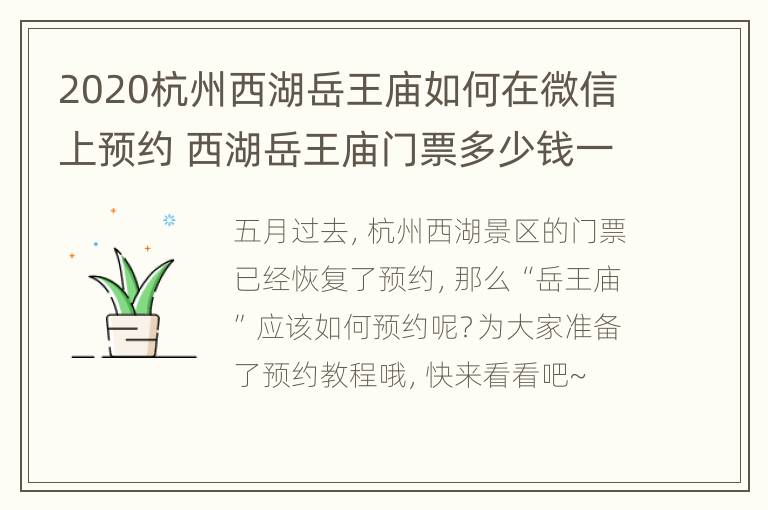 2020杭州西湖岳王庙如何在微信上预约 西湖岳王庙门票多少钱一

五月过去，杭州西湖景区的门票已经恢复了预约，那么“岳王庙”应该如何预约呢？为大家准备了预约教程哦，快来看看吧~